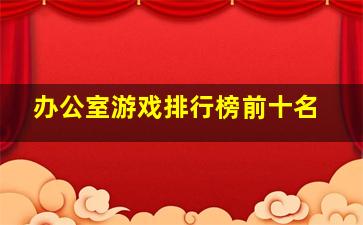 办公室游戏排行榜前十名